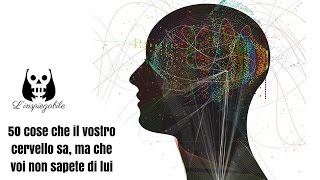 L'inspiegabile

50 cose che il vostro cervello sa, ma che voi non sapete di lui